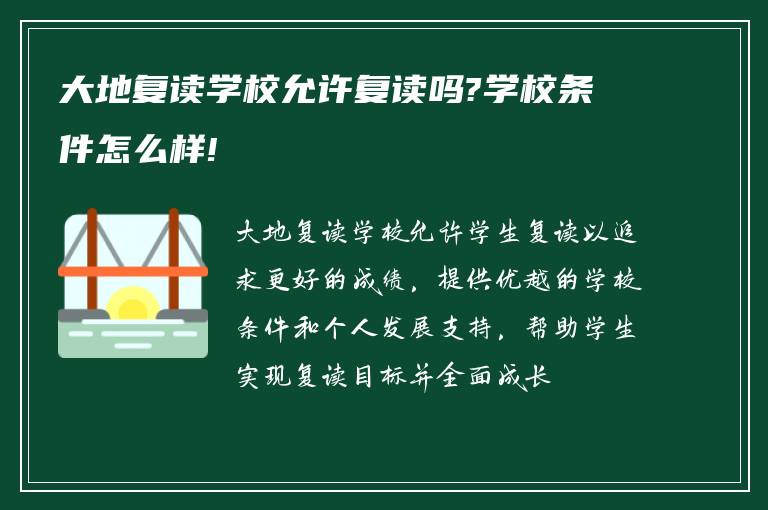 大地复读学校允许复读吗?学校条件怎么样!

大地复读学校允许学生复读以追求更好的成绩，提供优越的学校条件和个人发展支持，帮助学生实现复读目标并全面成长